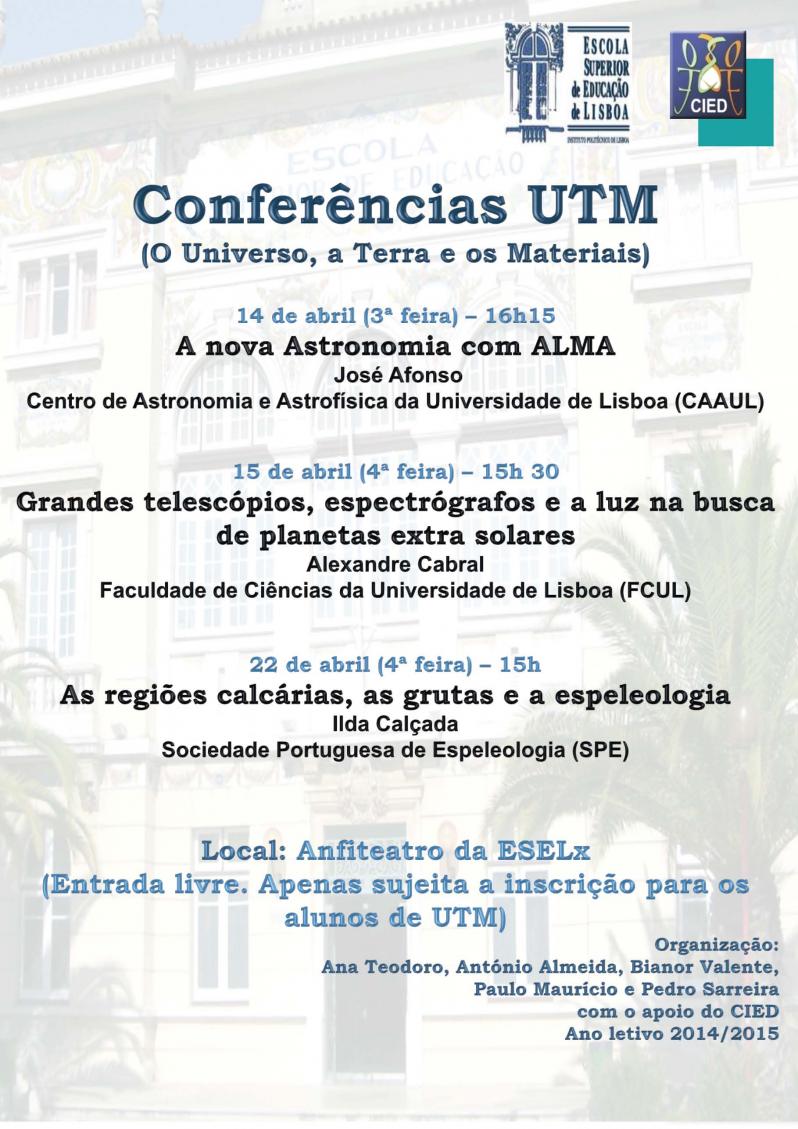 ESCOLA SUPERIOR de EDUCAÇÃO de LISBOA
INSTITUTO POLITÉCNICO DE LISBOA

CIED

Conferências UTM
(O Universo, a Terra e os Materiais)

14 de abril (3ª feira) – 16h15
A nova Astronomia com ALMA
José Afonso
Centro de Astronomia e Astrofísica da Universidade de Lisboa (CAAUL)

15 de abril (4ª feira) – 15h 30
Grandes telescópios, espectrógrafos e a luz na busca de planetas extra solares
Alexandre Cabral
Faculdade de Ciências da Universidade de Lisboa (FCUL)

22 de abril (4ª feira) – 15h
As regiões calcárias, as grutas e a espeleologia
Ilda Calçada
Sociedade Portuguesa de Espeleologia (SPE)

Local: Anfiteatro da ESELx
(Entrada livre. Apenas sujeita a inscrição para os alunos de UTM)

Organização:
Ana Teodoro, António Almeida, Bianor Valente, Paulo Maurício e Pedro Sarreira
com o apoio do CIED
Ano letivo 2014/2015